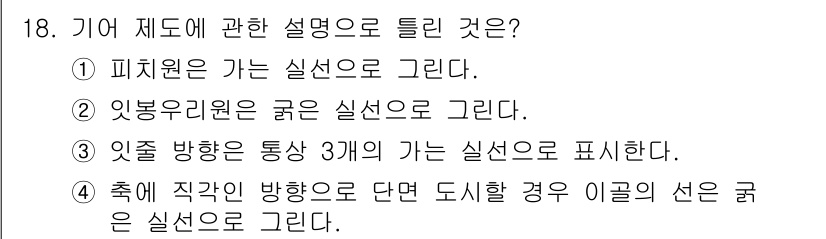 18. 기어 제도에 관한 설명으로 틀린 것은?

① 피치원은 가는 실선으로 그린다.

② 잇봉우리원은 굵은 실선으로 그린다.

③ 잇줄 방향은 통상 3개의 가는 실선으로 표시한다.

④ 축에 직각인 방향으로 단면 도시할 경우 이골의 선은 굵은 실선으로 그린다.